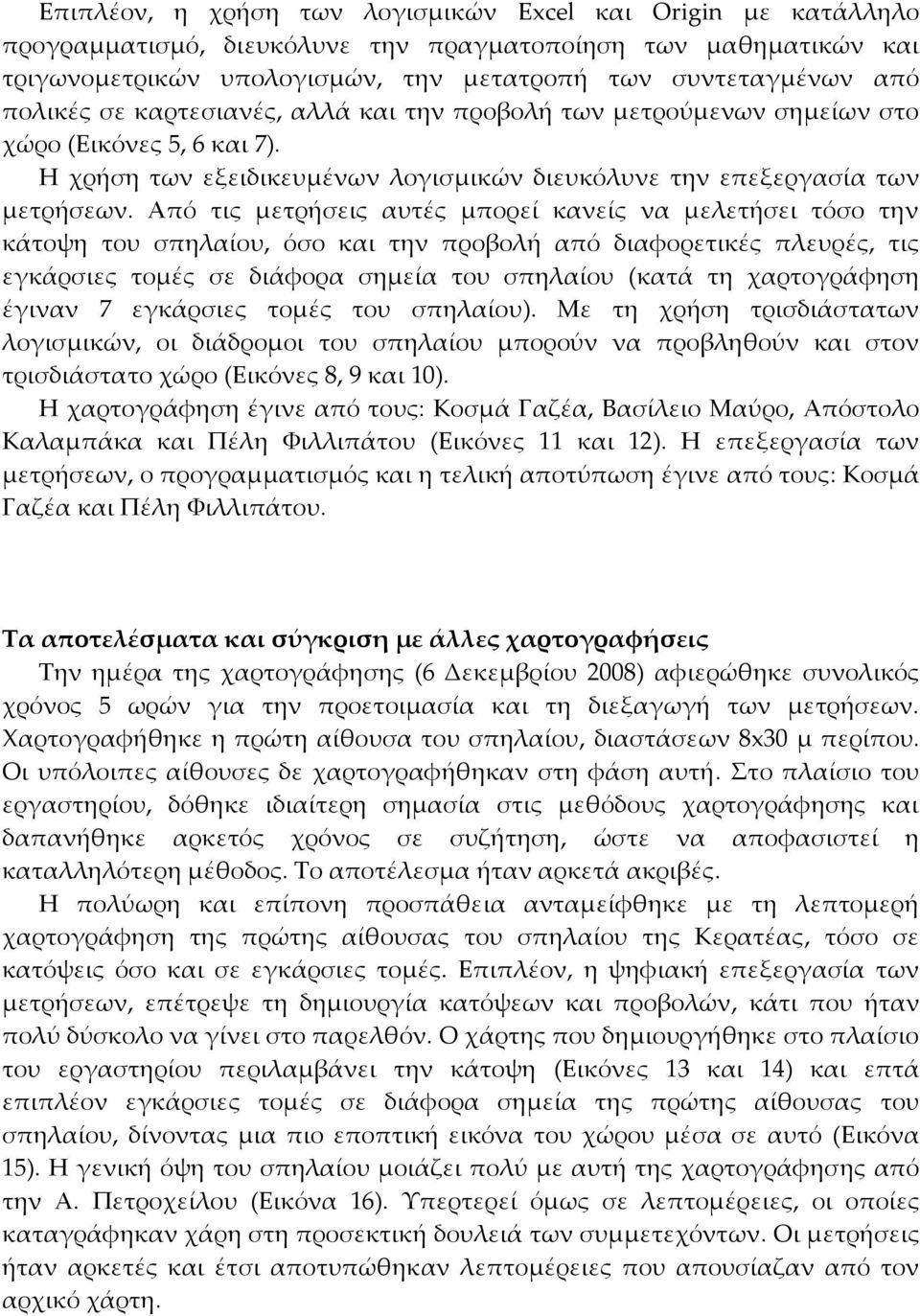 Επιπλέον, η χρήση των λογισμικών Excel και Origin με κατάλληλο προγραμματισμό, διευκόλυνε την πραγματοποίηση των μαθηματικών και τριγωνομετρικών υπολογισμών, την μετατροπή των συντεταγμένων από πολικές σε καρτεσιανές, αλλά και την προβολή των μετρούμενων σημείων στο χώρο (Εικόνες 5, 6 και 7).

Η χρήση των εξειδικευμένων λογισμικών διευκόλυνε την επεξεργασία των μετρήσεων. Από τις μετρήσεις αυτές μπορεί κανείς να μελετήσει τόσο την κάτοψη του σπηλαίου, όσο και την προβολή από διαφορετικές πλευρές, τις εγκάρσιες τομές σε διάφορα σημεία του σπηλαίου (κατά τη χαρτογράφηση έγιναν 7 εγκάρσιες τομές του σπηλαίου). Με τη χρήση τρισδιάστατων λογισμικών, οι διάδρομοι του σπηλαίου μπορούν να προβληθούν και στον τρισδιάστατο χώρο (Εικόνες 8, 9 και 10).

Η χαρτογράφηση έγινε από τους: Κοσμά Γαζέα, Βασίλειο Μαύρο, Απόστολο Καλαμπάκα και Πέλη Φιλλιπάτου (Εικόνες 11 και 12). Η επεξεργασία των μετρήσεων, ο προγραμματισμός και η τελική αποτύπωση έγινε από τους: Κοσμά Γαζέα και Πέλη Φιλλιπάτου.

Τα αποτελέσματα και σύγκριση με άλλες χαρτογραφήσεις

Την ημέρα της χαρτογράφησης (6 Δεκεμβρίου 2008) αφιερώθηκε συνολικός χρόνος 5 ωρών για την προετοιμασία και τη διεξαγωγή των μετρήσεων. Χαρτογραφήθηκε η πρώτη αίθουσα του σπηλαίου, διαστάσεων 8x30 μ περίπου. Οι υπόλοιπες αίθουσες δε χαρτογραφήθηκαν στη φάση αυτή. Στο πλαίσιο του εργαστηρίου, δόθηκε ιδιαίτερη σημασία στις μεθόδους χαρτογράφησης και δαπανήθηκε αρκετός χρόνος σε συζήτηση, ώστε να αποφασιστεί η καταλληλότερη μέθοδος. Το αποτέλεσμα ήταν αρκετά ακριβές.

Η πολύωρη και επίπονη προσπάθεια ανταμείφθηκε με τη λεπτομερή χαρτογράφηση της πρώτης αίθουσας του σπηλαίου της Κερατέας, τόσο σε κατόψεις όσο και σε εγκάρσιες τομές. Επιπλέον, η ψηφιακή επεξεργασία των μετρήσεων, επέτρεψε τη δημιουργία κατόψεων και προβολών, κάτι που ήταν πολύ δύσκολο να γίνει στο παρελθόν. Ο χάρτης που δημιουργήθηκε στο πλαίσιο του εργαστηρίου περιλαμβάνει την κάτοψη (Εικόνες 13 και 14) και επτά επιπλέον εγκάρσιες τομές σε διάφορα σημεία της πρώτης αίθουσας του σπηλαίου, δίνοντας μια πιο εποπτική εικόνα του χώρου μέσα σε αυτό (Εικόνα 15). Η γενική όψη του σπηλαίου μοιάζει πολύ με αυτή της χαρτογράφησης από την Α. Πετροχείλου (Εικόνα 16). Υπερτερεί όμως σε λεπτομέρειες, οι οποίες καταγράφηκαν χάρη στη προσεκτική δουλειά των συμμετεχόντων. Οι μετρήσεις ήταν αρκετές και έτσι αποτυπώθηκαν λεπτομέρειες που απουσίαζαν από τον αρχικό χάρτη.